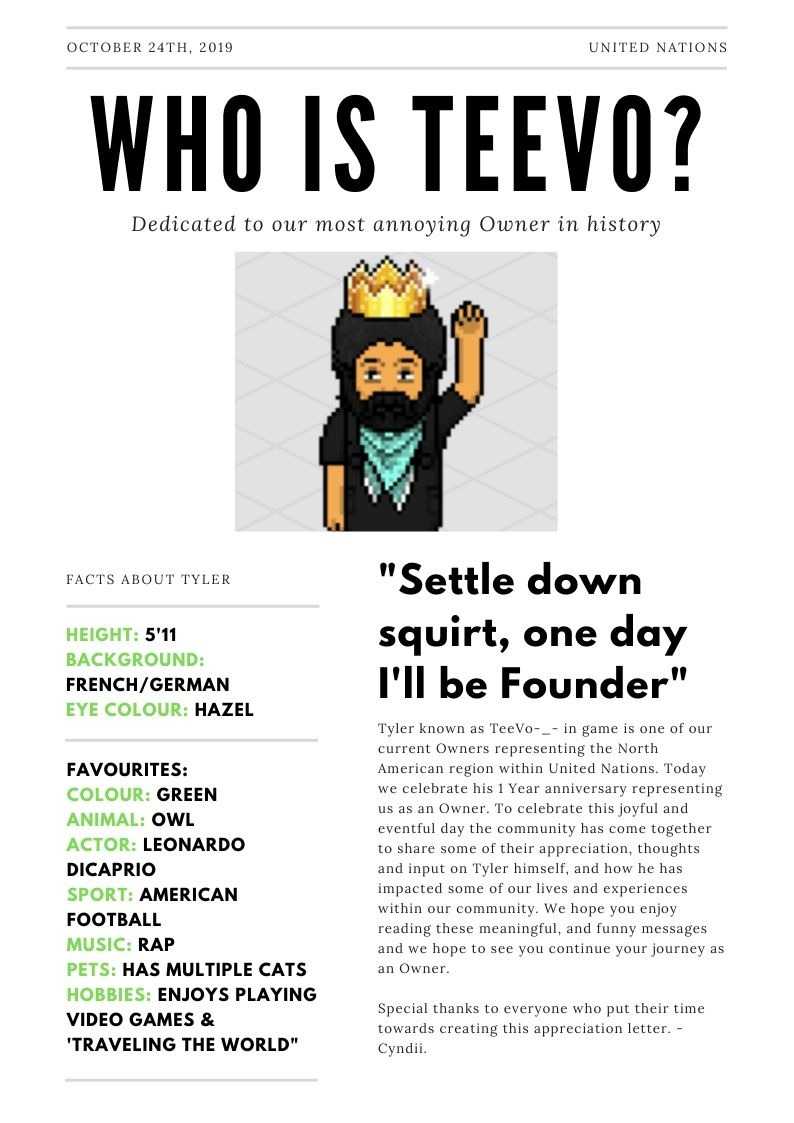 OCTOBER 24TH, 2019

UNITED NATIONS

WHO IS TEEVO?

Dedicated to our most annoying Owner in history

FACTS ABOUT TYLER

HEIGHT: 5'11
BACKGROUND: FRENCH/GERMAN
EYE COLOUR: HAZEL

FAVOURITES:
COLOUR: GREEN
ANIMAL: OWL
ACTOR: LEONARDO DICAPRIO
SPORT: AMERICAN FOOTBALL
MUSIC: RAP
PETS: HAS MULTIPLE CATS
HOBBIES: ENJOYS PLAYING VIDEO GAMES & 'TRAVELING THE WORLD"

"Settle down squirt, one day I'll be Founder"

Tyler known as TeeVo-_- in game is one of our current Owners representing the North American region within United Nations. Today we celebrate his 1 Year anniversary representing us as an Owner. To celebrate this joyful and eventful day the community has come together to share some of their appreciation, thoughts and input on Tyler himself, and how he has impacted some of our lives and experiences within our community. We hope you enjoy reading these meaningful, and funny messages and we hope to see you continue your journey as an Owner.

Special thanks to everyone who put their time towards creating this appreciation letter. - Cyndii.